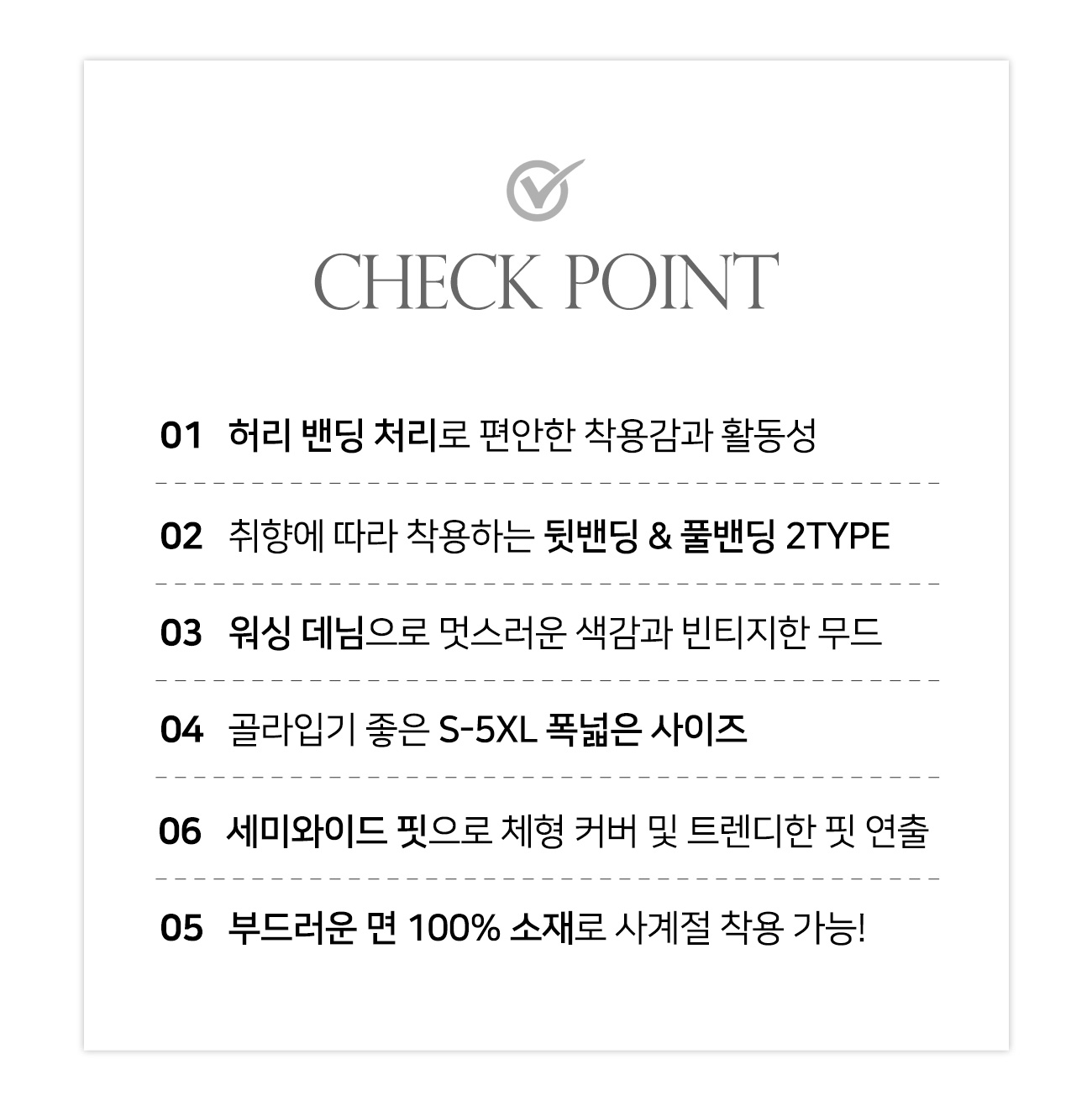 CHECK POINT

01 허리 밴딩 처리로 편안한 착용감과 활동성

02 취향에 따라 착용하는 뒷밴딩 & 풀밴딩 2TYPE

03 워싱 데님으로 멋스러운 색감과 빈티지한 무드

04 골라입기 좋은 S-5XL 폭넓은 사이즈

06 세미와이드 핏으로 체형 커버 및 트렌디한 핏 연출

05 부드러운 면 100% 소재로 사계절 착용 가능!